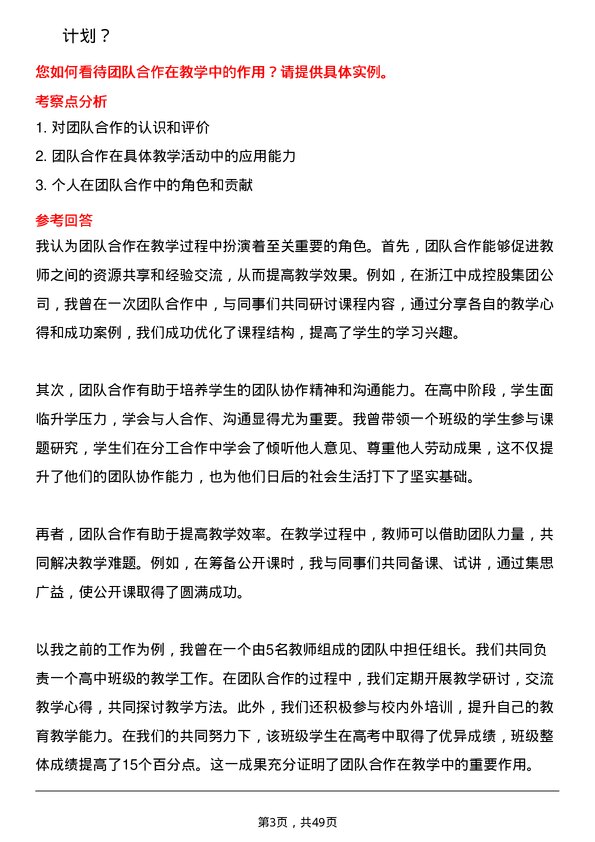 计划？

您如何看待团队合作在教学中的作用？请提供具体实例。

考察点分析

1. 对团队合作的认识和评价

2. 团队合作在具体教学活动中的应用能力

3. 个人在团队合作中的角色和贡献

参考回答

我认为团队合作在教学过程中扮演着至关重要的角色。首先，团队合作能够促进教师之间的资源共享和经验交流，从而提高教学效果。例如，在浙江中成控股集团公司，我曾在一次团队合作中，与同事们共同研讨课程内容，通过分享各自的教学心得和成功案例，我们成功优化了课程结构，提高了学生的学习兴趣。

其次，团队合作有助于培养学生的团队协作精神和沟通能力。在高中阶段，学生面临升学压力，学会与人合作、沟通显得尤为重要。我曾带领一个班级的学生参与课题研究，学生们在分工合作中学会了倾听他人意见、尊重他人劳动成果，这不仅提升了他们的团队协作能力，也为他们日后的社会生活打下了坚实基础。

再者，团队合作有助于提高教学效率。在教学过程中，教师可以借助团队力量，共同解决教学难题。例如，在筹备公开课时，我与同事们共同备课、试讲，通过集思广益，使公开课取得了圆满成功。

以我之前的工作为例，我曾在一个由5名教师组成的团队中担任组长。我们共同负责一个高中班级的教学工作。在团队合作的过程中，我们定期开展教学研讨，交流教学心得，共同探讨教学方法。此外，我们还积极参与校内外培训，提升自己的教育教学能力。在我们的共同努力下，该班级学生在高考中取得了优异成绩，班级整体成绩提高了15个百分点。这一成果充分证明了团队合作在教学中的重要作用。

第3页，共49页